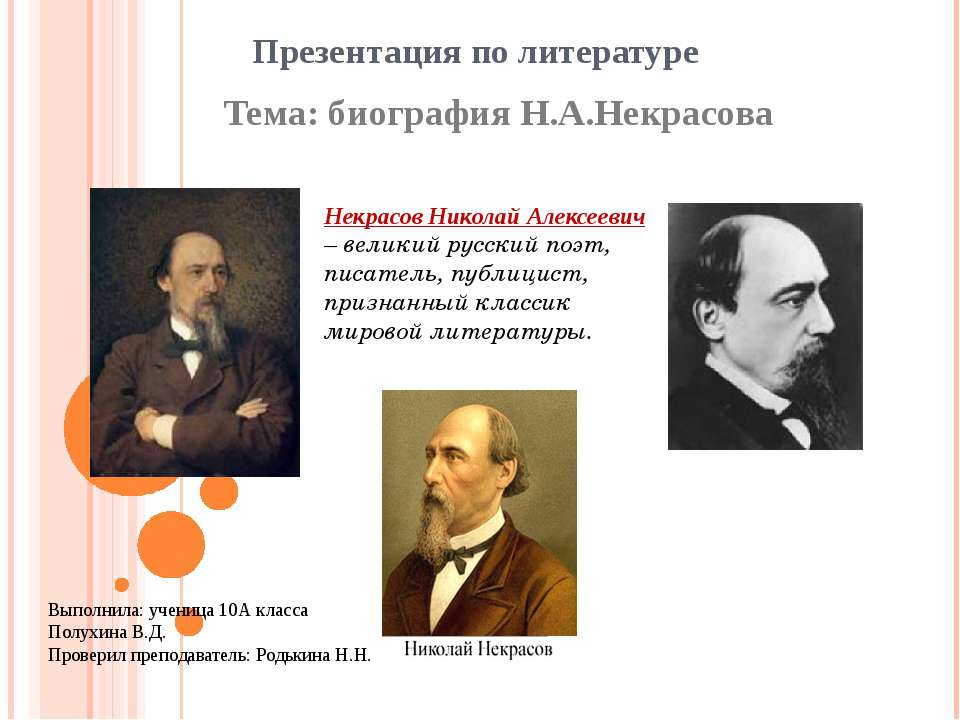 Презентация по литературе

Тема: биография Н.А.Некрасова

Некрасов Николай Алексеевич – великий русский поэт, писатель, публицист, признанный классик мировой литературы.

Николай Некрасов

Выполнила: ученица 10А класса
Полухина В.Д.
Проверил преподаватель: Родькина Н.Н.